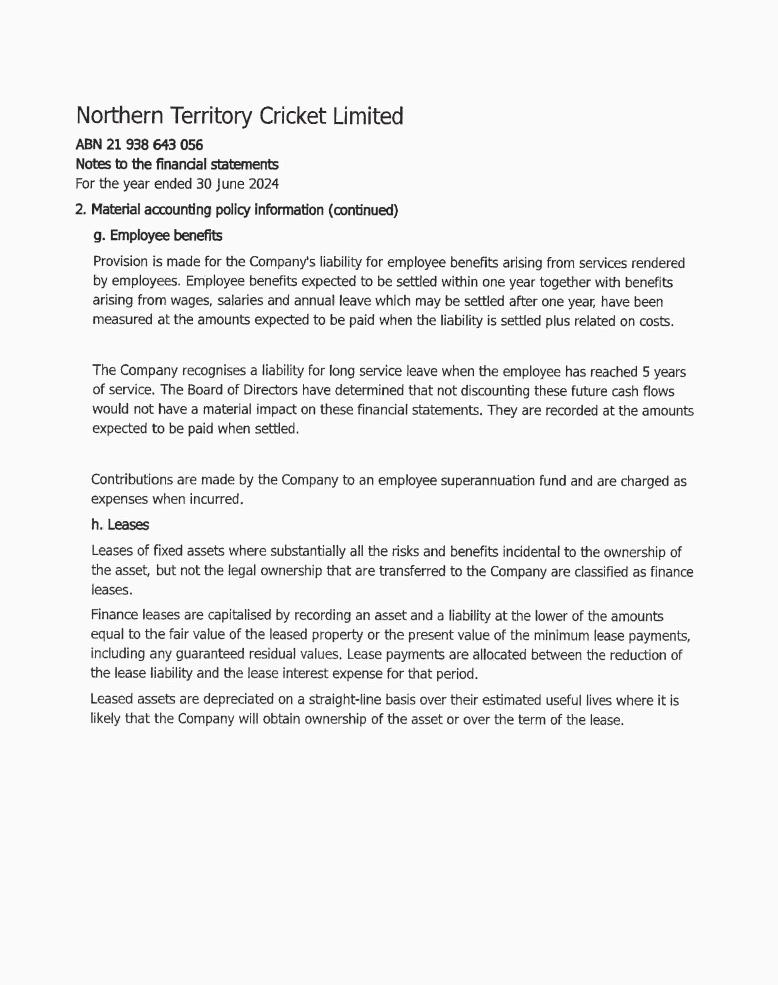 Northern Territory Cricket Limited
ABN 21 938 643 056
Notes to the financial statements
For the year ended 30 June 2024

2. Material accounting policy information (continued)

g. Employee benefits

Provision is made for the Company's liability for employee benefits arising from services rendered by employees. Employee benefits expected to be settled within one year together with benefits arising from wages, salaries and annual leave which may be settled after one year, have been measured at the amounts expected to be paid when the liability is settled plus related on costs.

The Company recognises a liability for long service leave when the employee has reached 5 years of service. The Board of Directors have determined that not discounting these future cash flows would not have a material impact on these financial statements. They are recorded at the amounts expected to be paid when settled.

Contributions are made by the Company to an employee superannuation fund and are charged as expenses when incurred.

h. Leases

Leases of fixed assets where substantially all the risks and benefits incidental to the ownership of the asset, but not the legal ownership that are transferred to the Company are classified as finance leases.

Finance leases are capitalised by recording an asset and a liability at the lower of the amounts equal to the fair value of the leased property or the present value of the minimum lease payments, including any guaranteed residual values. Lease payments are allocated between the reduction of the lease liability and the lease interest expense for that period.

Leased assets are depreciated on a straight-line basis over their estimated useful lives where it is likely that the Company will obtain ownership of the asset or over the term of the lease.